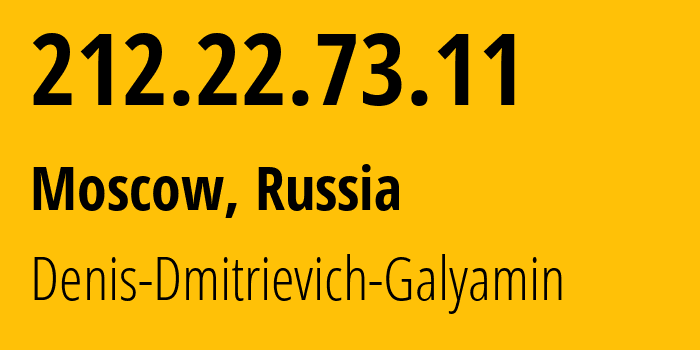 212.22.73.11

Moscow, Russia

Denis-Dmitrievich-Galyamin